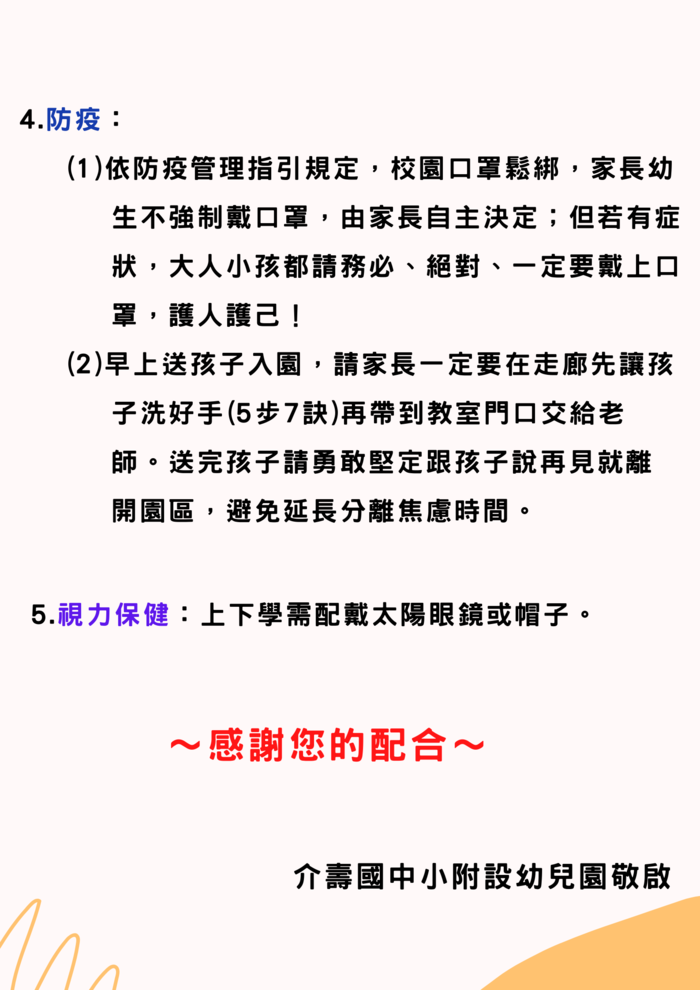 4.防疫：

(1)依防疫管理指引規定，校園口罩鬆綁，家長幼生不強制戴口罩，由家長自主決定；但若有症狀，大人小孩都請務必、絕對、一定要戴上口罩，護人護己！

(2)早上送孩子入園，請家長一定要在走廊先讓孩子洗好手(5步7訣)再帶到教室門口交給老師。送完孩子請勇敢堅定跟孩子說再見就離開園區，避免延長分離焦慮時間。

5.視力保健：上下學需配戴太陽眼鏡或帽子。

～感謝您的配合～

介壽國中小附設幼兒園敬啟